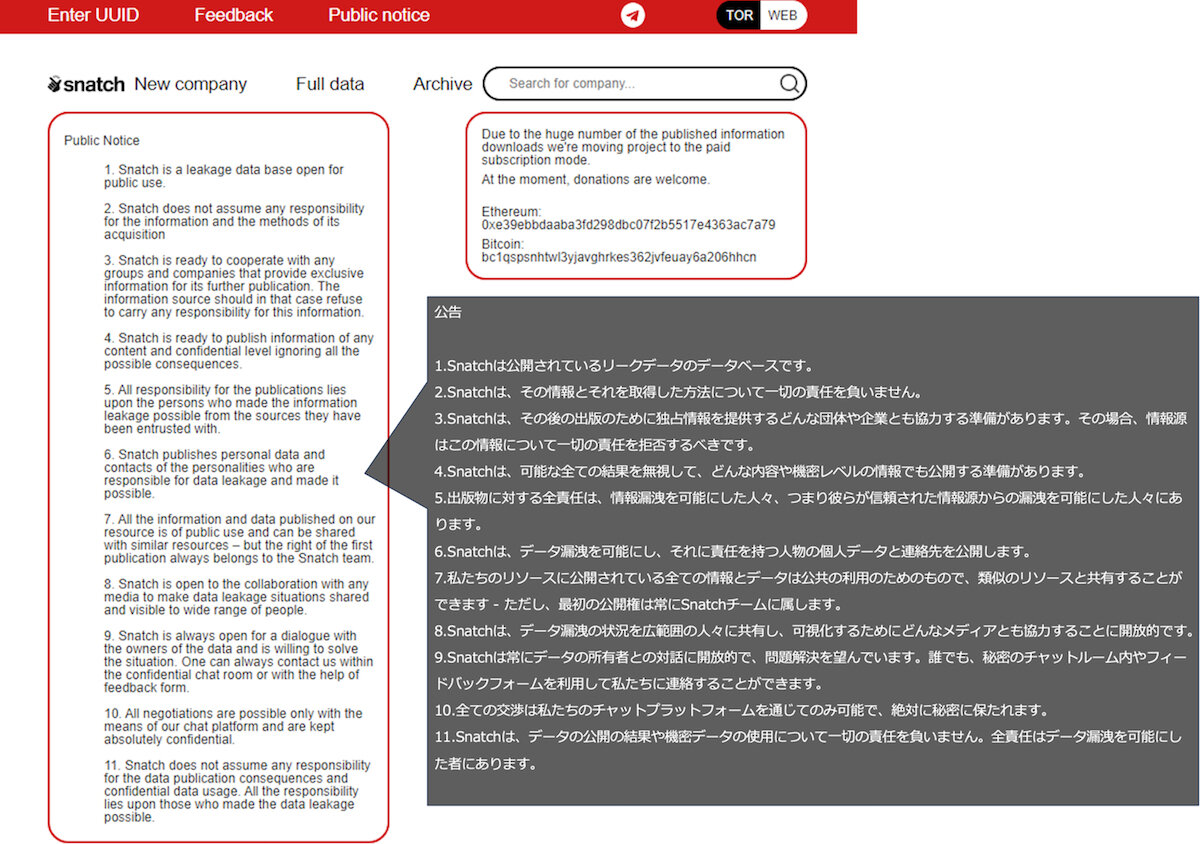 Enter UUID Feedback Public notice TOR WEB

snatch New company Full data Archive Search for company...

Public Notice

1. Snatch is a leakage data base open for public use.

2. Snatch does not assume any responsibility for the information and the methods of its acquisition

3. Snatch is ready to cooperate with any groups and companies that provide exclusive information for its further publication. The information source should in that case refuse to carry any responsibility for this information.

4. Snatch is ready to publish information of any content and confidential level ignoring all the possible consequences.

5. All responsibility for the publications lies upon the persons who made the information leakage possible from the sources they have been entrusted with.

6. Snatch publishes personal data and contacts of the personalities who are responsible for data leakage and made it possible.

7. All the information and data published on our resource is of public use and can be shared with similar resources – but the right of the first publication always belongs to the Snatch team.

8. Snatch is open to the collaboration with any media to make data leakage situations shared and visible to wide range of people.

9. Snatch is always open for a dialogue with the owners of the data and is willing to solve the situation. One can always contact us within the confidential chat room or with the help of feedback form.

10. All negotiations are possible only with the means of our chat platform and are kept absolutely confidential.

11. Snatch does not assume any responsibility for the data publication consequences and confidential data usage. All the responsibility lies upon those who made the data leakage possible.

Due to the huge number of the published information downloads we're moving project to the paid subscription mode.

At the moment, donations are welcome.

Ethereum:
0xe39ebbdaaba3fd298dbc07f2b5517e4363ac7a79

Bitcoin:
bc1qspsnhtwl3yjavghrkes362jvfeuay6a206hhcn

公告

1.Snatchは公開されているリークデータのデータベースです。
2.Snatchは、その情報とそれを取得した方法について一切の責任を負いません。
3.Snatchは、その後の出版のために独占情報を提供するどんな団体や企業とも協力する準備があります。その場合、情報源はこの情報について一切の責任を拒否するべきです。
4.Snatchは、可能な全ての結果を無視して、どんな内容や機密レベルの情報でも公開する準備があります。
5.出版物に対する全責任は、情報漏洩を可能にした人々、つまり彼らが信頼された情報源からの漏洩を可能にした人々にあります。
6.Snatchは、データ漏洩を可能にし、それに責任を持つ人物の個人データと連絡先を公開します。
7.私たちのリソースに公開されている全ての情報とデータは公共の利用のためのもので、類似のリソースと共有することができます - ただし、最初の公開権は常にSnatchチームに属します。
8.Snatchは、データ漏洩の状況を広範囲の人々に共有し、可視化するためにどんなメディアとも協力することに開放的です。
9.Snatchは常にデータの所有者との対話に開放的で、問題解決を望んでいます。誰でも、秘密のチャットルーム内やフィードバックフォームを利用して私たちに連絡することができます。
10.全ての交渉は私たちのチャットプラットフォームを通じてのみ可能で、絶対に秘密に保たれます。
11.Snatchは、データの公開の結果や機密データの使用について一切の責任を負いません。全責任はデータ漏洩を可能にした者にあります。